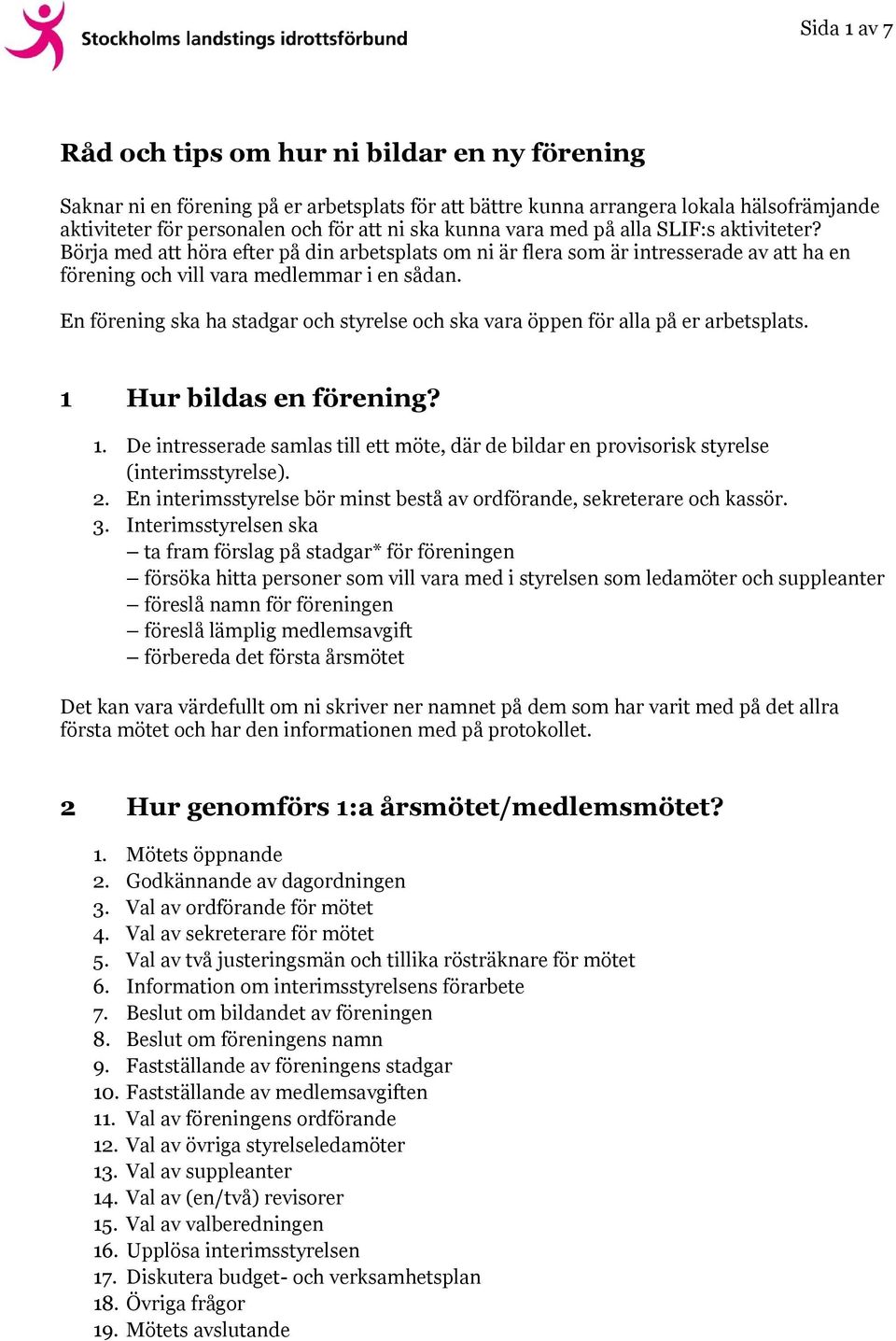 Stockholms landstings idrottsförbund

Sida 1 av 7

Råd och tips om hur ni bildar en ny förening

Saknar ni en förening på er arbetsplats för att bättre kunna arrangera lokala hälsofrämjande aktiviteter för personalen och för att ni ska kunna vara med på alla SLIF:s aktiviteter? Börja med att höra efter på din arbetsplats om ni är flera som är intresserade av att ha en förening och vill vara medlemmar i en sådan.

En förening ska ha stadgar och styrelse och ska vara öppen för alla på er arbetsplats.

1 Hur bildas en förening?

1. De intresserade samlas till ett möte, där de bildar en provisorisk styrelse (interimsstyrelse).
2. En interimsstyrelse bör minst bestå av ordförande, sekreterare och kassör.
3. Interimsstyrelsen ska
– ta fram förslag på stadgar* för föreningen
– försöka hitta personer som vill vara med i styrelsen som ledamöter och suppleanter
– föreslå namn för föreningen
– föreslå lämplig medlemsavgift
– förbereda det första årsmötet

Det kan vara värdefullt om ni skriver ner namnet på dem som har varit med på det allra första mötet och har den informationen med på protokollet.

2 Hur genomförs 1:a årsmötet/medlemsmötet?

1. Mötets öppnande
2. Godkännande av dagordningen
3. Val av ordförande för mötet
4. Val av sekreterare för mötet
5. Val av två justeringsmän och tillika rösträknare för mötet
6. Information om interimsstyrelsens förarbete
7. Beslut om bildandet av föreningen
8. Beslut om föreningens namn
9. Fastställande av föreningens stadgar
10. Fastställande av medlemsavgiften
11. Val av föreningens ordförande
12. Val av övriga styrelseledamöter
13. Val av suppleanter
14. Val av (en/två) revisorer
15. Val av valberedningen
16. Upplösa interimsstyrelsen
17. Diskutera budget- och verksamhetsplan
18. Övriga frågor
19. Mötets avslutande